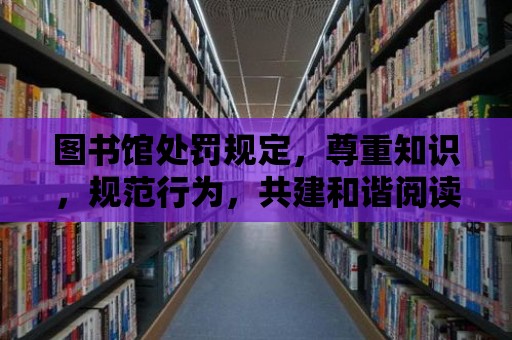 图书馆处罚规定，尊重知识，规范行为，共建和谐阅读